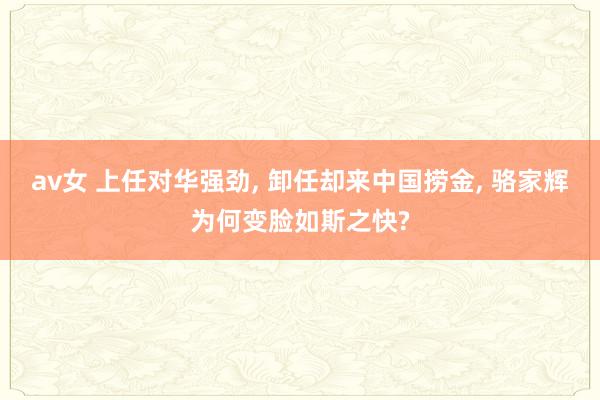 av女 上任对华强劲, 卸任却来中国捞金, 骆家辉为何变脸如斯之快?